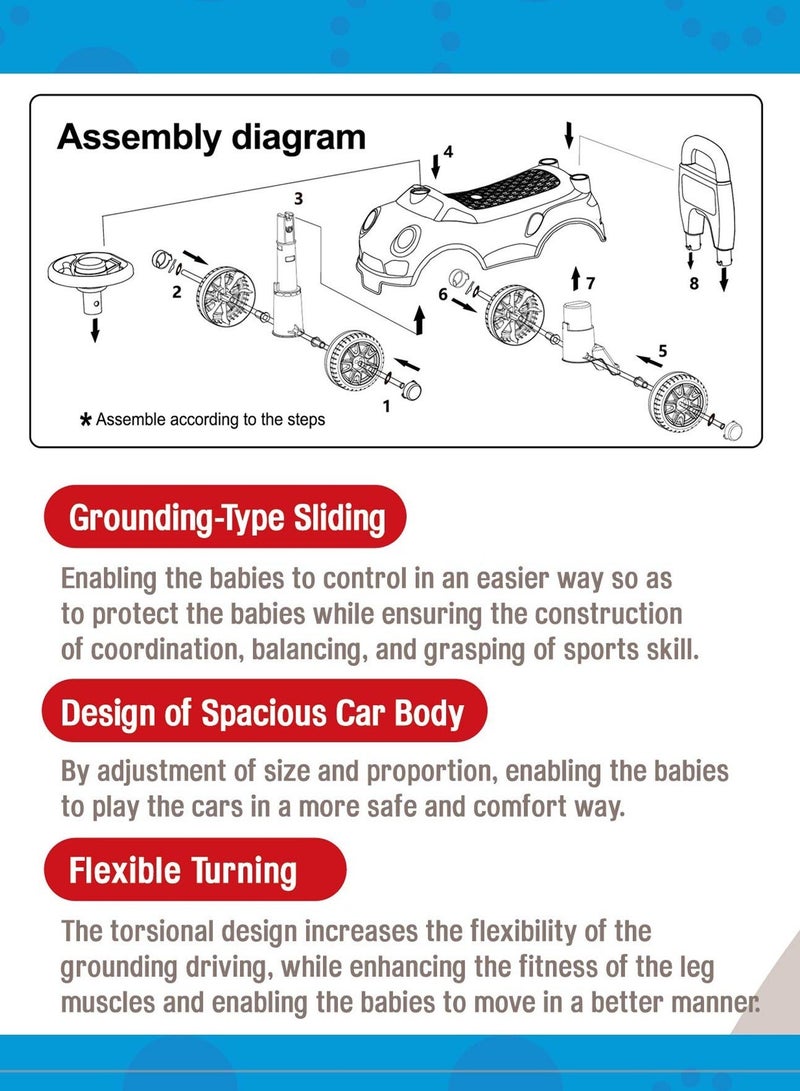 Assembly diagram

4
3
2
6
7
8
5
1

* Assemble according to the steps

Grounding-Type Sliding

Enabling the babies to control in an easier way so as to protect the babies while ensuring the construction of coordination, balancing, and grasping of sports skill.

Design of Spacious Car Body

By adjustment of size and proportion, enabling the babies to play the cars in a more safe and comfort way.

Flexible Turning

The torsional design increases the flexibility of the grounding driving, while enhancing the fitness of the leg muscles and enabling the babies to move in a better manner.